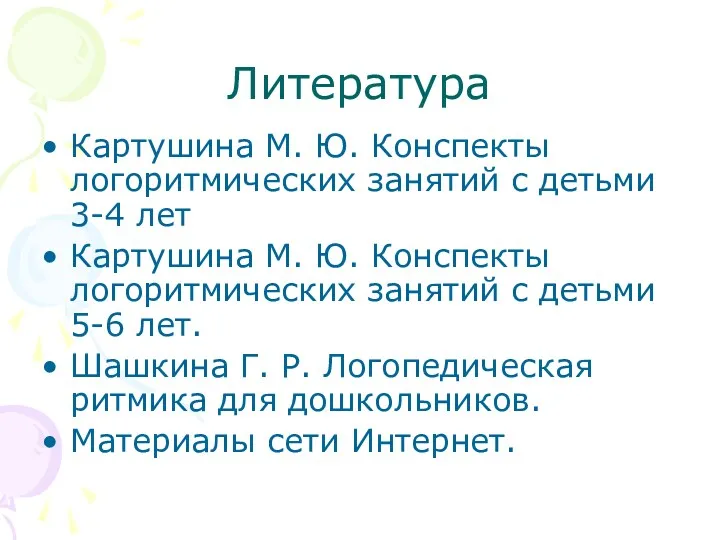 Литература

• Картушина М. Ю. Конспекты логоритмических занятий с детьми 3-4 лет

• Картушина М. Ю. Конспекты логоритмических занятий с детьми 5-6 лет.

• Шашкина Г. Р. Логопедическая ритмика для дошкольников.

• Материалы сети Интернет.